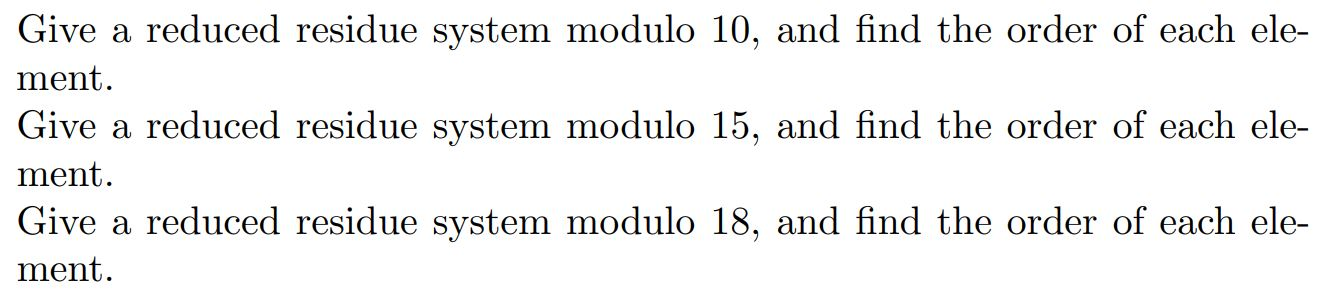 Give a reduced residue system modulo 10, and find the order of each element.
Give a reduced residue system modulo 15, and find the order of each element.
Give a reduced residue system modulo 18, and find the order of each element.